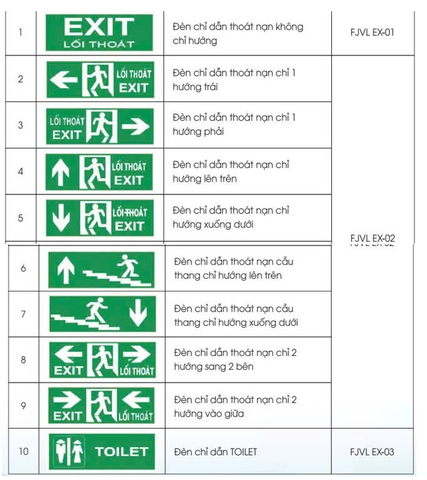 | 1 | EXIT LỐI THOÁT | Đèn chỉ dẫn thoát nạn không chỉ hướng | FJVL EX-01 |
|---|---|---|---|
| 2 | LỐI THOÁT EXIT | Đèn chỉ dẫn thoát nạn chỉ 1 hướng trái | FJVL EX-02 |
| 3 | LỐI THOÁT EXIT | Đèn chỉ dẫn thoát nạn chỉ 1 hướng phải | |
| 4 | LỐI THOÁT EXIT | Đèn chỉ dẫn thoát nạn chỉ hướng lên trên | |
| 5 | LỐI THOÁT EXIT | Đèn chỉ dẫn thoát nạn chỉ hướng xuống dưới | |
| 6 | | Đèn chỉ dẫn thoát nạn cầu thang chỉ hướng lên trên | |
| 7 | | Đèn chỉ dẫn thoát nạn cầu thang chỉ hướng xuống dưới | |
| 8 | EXIT LỐI THOÁT | Đèn chỉ dẫn thoát nạn chỉ 2 hướng sang 2 bên | |
| 9 | EXIT LỐI THOÁT | Đèn chỉ dẫn thoát nạn chỉ 2 hướng vào giữa | |
| 10 | TOILET | Đèn chỉ dẫn TOILET | FJVL EX-03 |